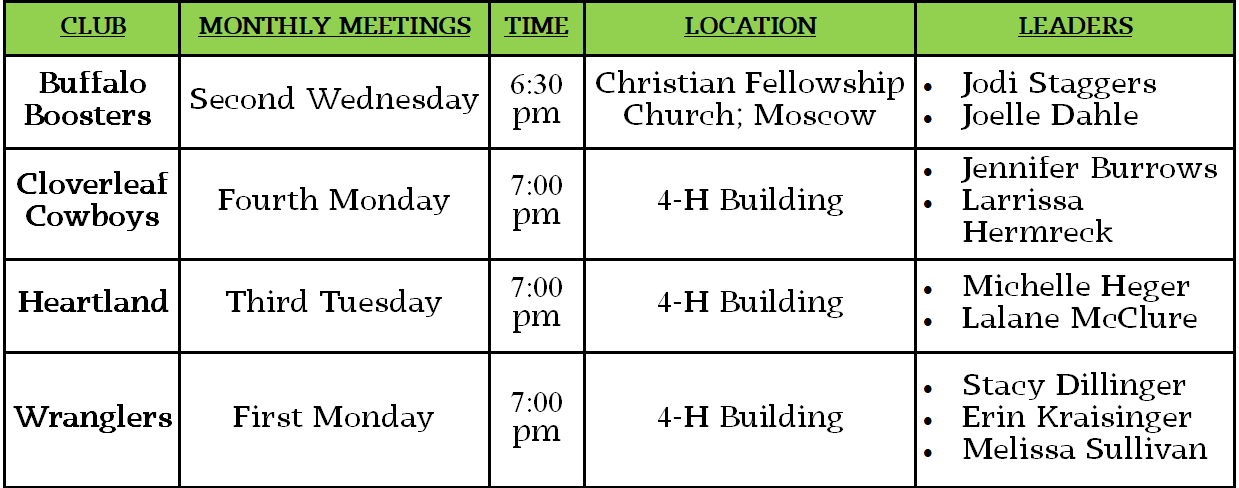 | CLUB | MONTHLY MEETINGS | TIME | LOCATION | LEADERS |
|---|---|---|---|---|
| Buffalo Boosters | Second Wednesday | 6:30 pm | Christian Fellowship Church; Moscow | • Jodi Staggers • Joelle Dahle |
| Cloverleaf Cowboys | Fourth Monday | 7:00 pm | 4-H Building | • Jennifer Burrows • Larrissa Hermreck |
| Heartland | Third Tuesday | 7:00 pm | 4-H Building | • Michelle Heger • Lalane McClure |
| Wranglers | First Monday | 7:00 pm | 4-H Building | • Stacy Dillinger • Erin Kraisinger • Melissa Sullivan |